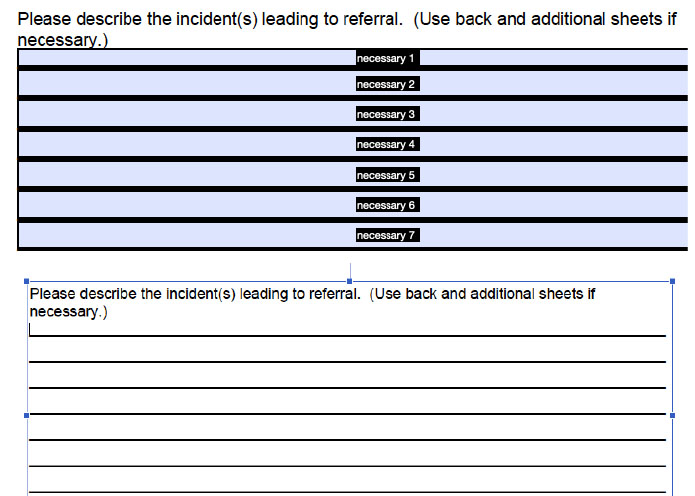 Please describe the incident(s) leading to referral. (Use back and additional sheets if necessary.)

necessary 1

necessary 2

necessary 3

necessary 4

necessary 5

necessary 6

necessary 7

Please describe the incident(s) leading to referral. (Use back and additional sheets if necessary.)